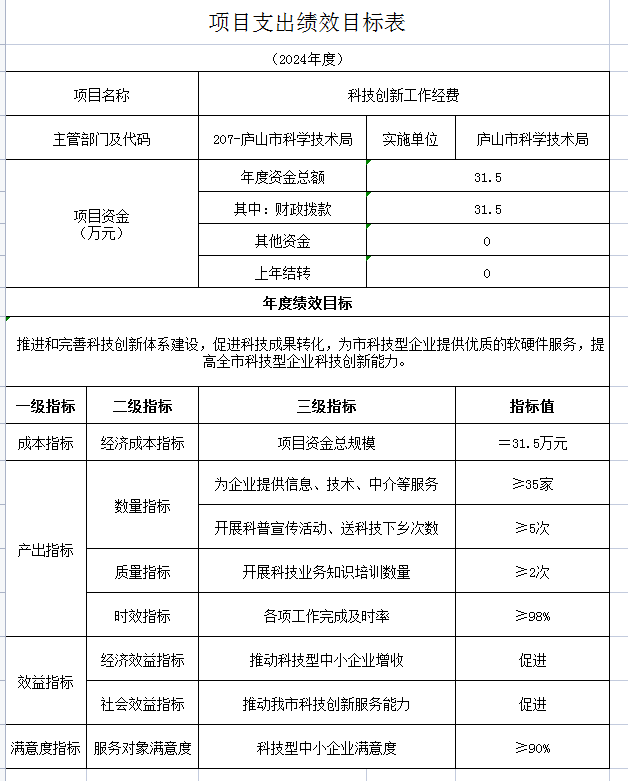 项目支出绩效目标表

（2024年度）

| 项目名称 | 科技创新工作经费 | | |
|---|---|---|---|
| 主管部门及代码 | 207-庐山市科学技术局 | 实施单位 | 庐山市科学技术局 |
| 项目资金（万元） | 年度资金总额 | 31.5 | |
| | 其中：财政拨款 | 31.5 | |
| | 其他资金 | 0 | |
| | 上年结转 | 0 | |

年度绩效目标

推进和完善科技创新体系建设，促进科技成果转化，为市科技型企业提供优质的软硬件服务，提高全市科技型企业科技创新能力。

| 一级指标 | 二级指标 | 三级指标 | 指标值 |
|---|---|---|---|
| 成本指标 | 经济成本指标 | 项目资金总规模 | ＝31.5万元 |
| 产出指标 | 数量指标 | 为企业提供信息、技术、中介等服务 | ≥35家 |
| | | 开展科普宣传活动、送科技下乡次数 | ≥5次 |
| | 质量指标 | 开展科技业务知识培训数量 | ≥2次 |
| | 时效指标 | 各项工作完成及时率 | ≥98% |
| 效益指标 | 经济效益指标 | 推动科技型中小企业增收 | 促进 |
| | 社会效益指标 | 推动我市科技创新服务能力 | 促进 |
| 满意度指标 | 服务对象满意度 | 科技型中小企业满意度 | ≥90% |